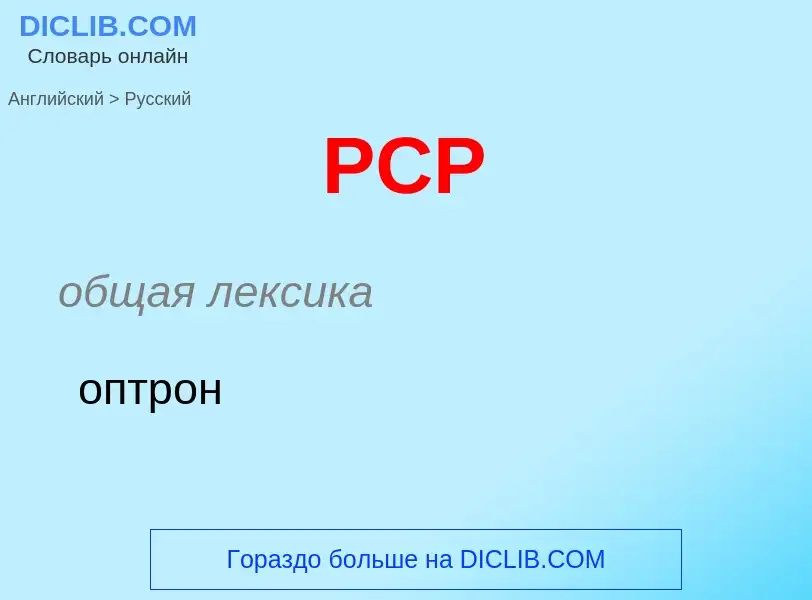 DICLIB.COM
Словарь онлайн

Английский > Русский

PCP

общая лексика

оптрон

Гораздо больше на DICLIB.COM